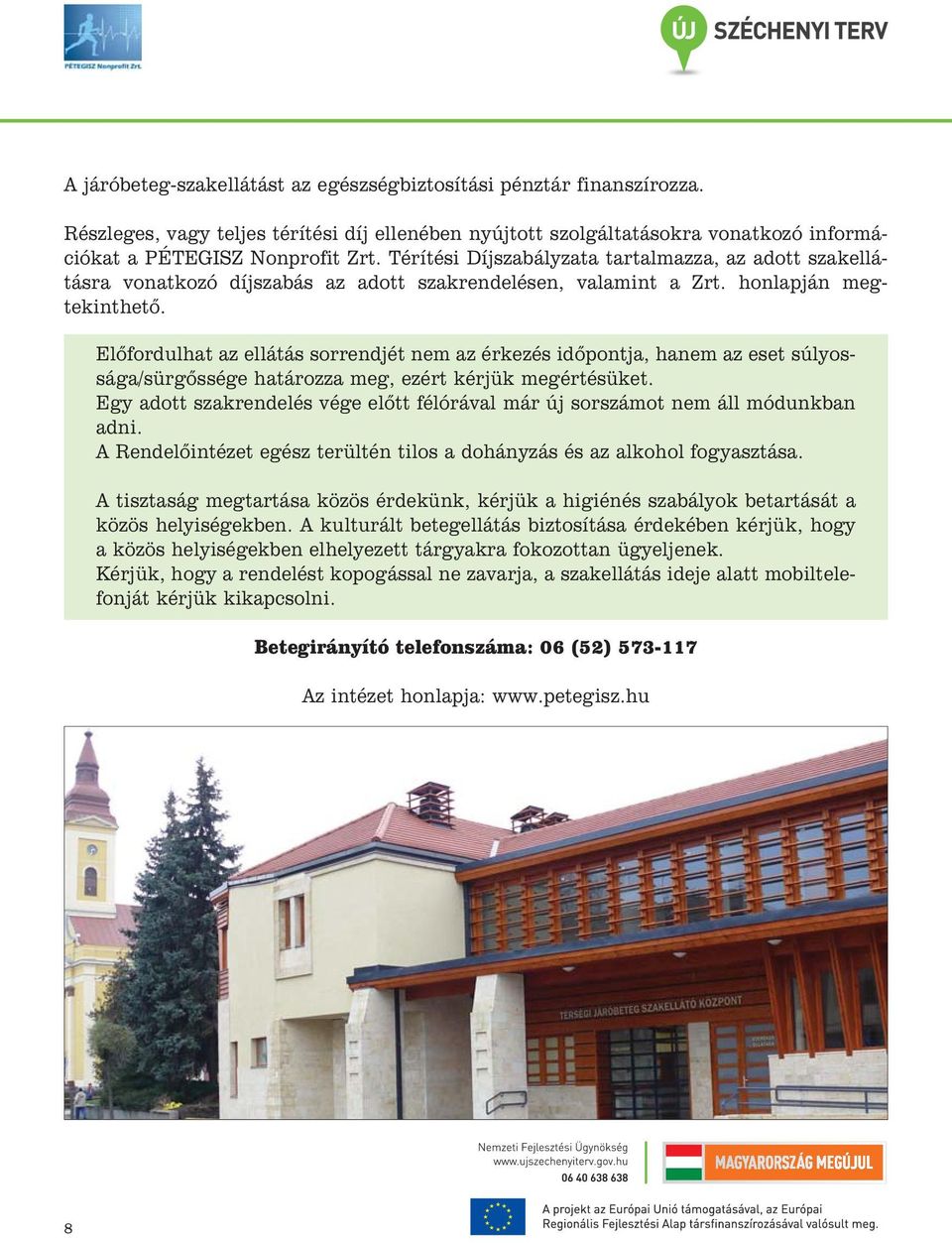 PÉTEGISZ Nonprofit Zrt.

ÚJ SZÉCHENYI TERV

A járóbeteg-szakellátást az egészségbiztosítási pénztár finanszírozza.

Részleges, vagy teljes térítési díj ellenében nyújtott szolgáltatásokra vonatkozó információkat a PÉTEGISZ Nonprofit Zrt. Térítési Díjszabályzata tartalmazza, az adott szakellátásra vonatkozó díjszabás az adott szakrendelésen, valamint a Zrt. honlapján megtekinthető.

Előfordulhat az ellátás sorrendjét nem az érkezés időpontja, hanem az eset súlyossága/sürgőssége határozza meg, ezért kérjük megértésüket.
Egy adott szakrendelés vége előtt félórával már új sorszámot nem áll módunkban adni.
A Rendelőintézet egész terültén tilos a dohányzás és az alkohol fogyasztása.

A tisztaság megtartása közös érdekünk, kérjük a higiénés szabályok betartását a közös helyiségekben. A kulturált betegellátás biztosítása érdekében kérjük, hogy a közös helyiségekben elhelyezett tárgyakra fokozottan ügyeljenek.
Kérjük, hogy a rendelést kopogással ne zavarja, a szakellátás ideje alatt mobiltelefonját kérjük kikapcsolni.

Betegirányító telefonszáma: 06 (52) 573-117

Az intézet honlapja: www.petegisz.hu

TÉRSÉGI JÁRÓBETEG SZAKELLÁTÓ KÖZPONT

Nemzeti Fejlesztési Ügynökség
www.ujszechenyiterv.gov.hu
06 40 638 638

MAGYARORSZÁG MEGÚJUL

8

A projekt az Európai Unió támogatásával, az Európai Regionális Fejlesztési Alap társfinanszírozásával valósult meg.